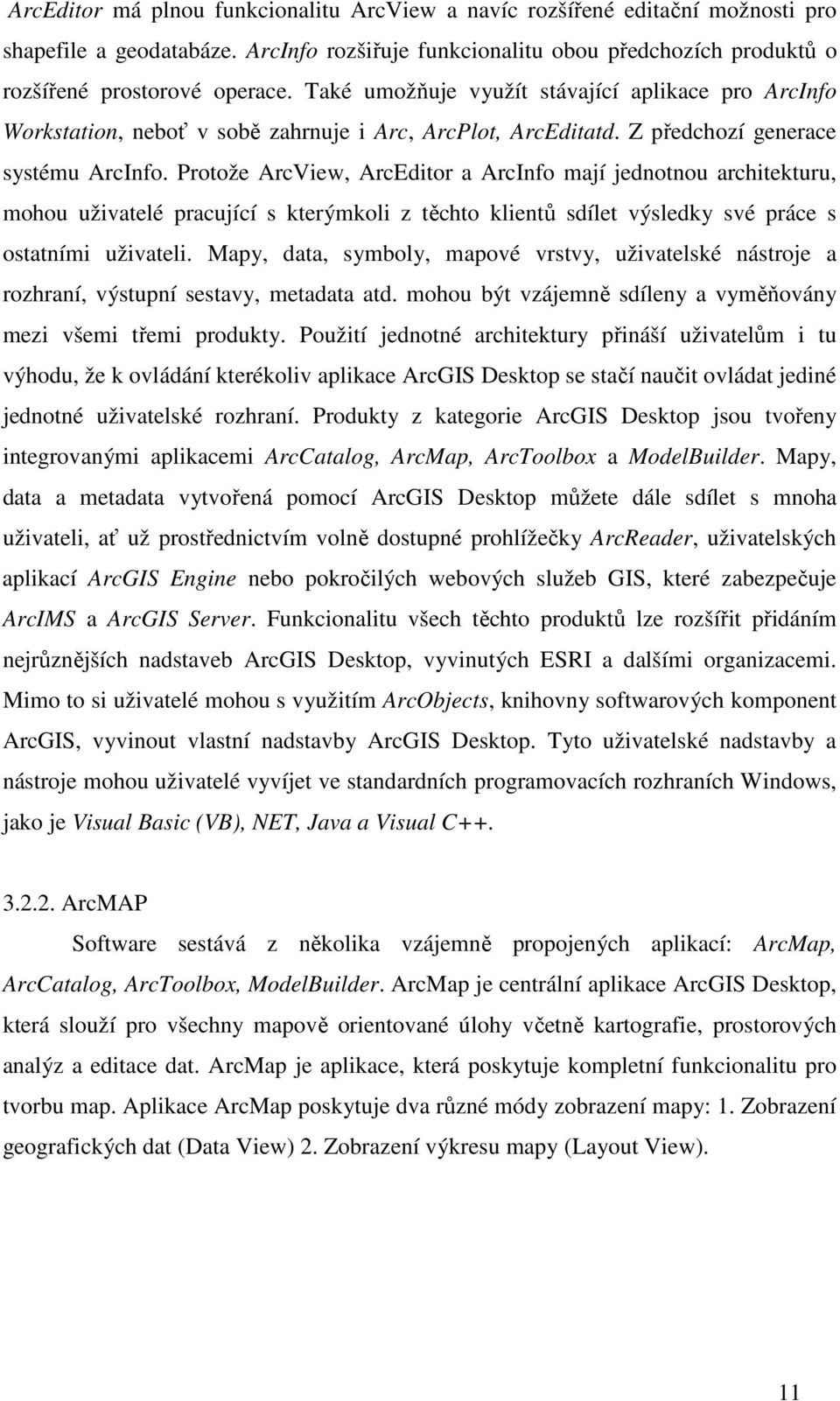 ArcEditor má plnou funkcionalitu ArcView a navíc rozšířené editační možnosti pro shapefile a geodatabáze. ArcInfo rozšiřuje funkcionalitu obou předchozích produktů o rozšířené prostorové operace. Také umožňuje využít stávající aplikace pro ArcInfo Workstation, neboť v sobě zahrnuje i Arc, ArcPlot, ArcEditatd. Z předchozí generace systému ArcInfo. Protože ArcView, ArcEditor a ArcInfo mají jednotnou architekturu, mohou uživatelé pracující s kterýmkoli z těchto klientů sdílet výsledky své práce s ostatními uživateli. Mapy, data, symboly, mapové vrstvy, uživatelské nástroje a rozhraní, výstupní sestavy, metadata atd. mohou být vzájemně sdíleny a vyměňovány mezi všemi třemi produkty. Použití jednotné architektury přináší uživatelům i tu výhodu, že k ovládání kterékoliv aplikace ArcGIS Desktop se stačí naučit ovládat jediné jednotné uživatelské rozhraní. Produkty z kategorie ArcGIS Desktop jsou tvořeny integrovanými aplikacemi ArcCatalog, ArcMap, ArcToolbox a ModelBuilder. Mapy, data a metadata vytvořená pomocí ArcGIS Desktop můžete dále sdílet s mnoha uživateli, ať už prostřednictvím volně dostupné prohlížečky ArcReader, uživatelských aplikací ArcGIS Engine nebo pokročilých webových služeb GIS, které zabezpečuje ArcIMS a ArcGIS Server. Funkcionalitu všech těchto produktů lze rozšířit přidáním nejrůznějších nadstaveb ArcGIS Desktop, vyvinutých ESRI a dalšími organizacemi. Mimo to si uživatelé mohou s využitím ArcObjects, knihovny softwarových komponent ArcGIS, vyvinout vlastní nadstavby ArcGIS Desktop. Tyto uživatelské nadstavby a nástroje mohou uživatelé vyvíjet ve standardních programovacích rozhraních Windows, jako je Visual Basic (VB), NET, Java a Visual C++.

3.2.2. ArcMAP

Software sestává z několika vzájemně propojených aplikací: ArcMap, ArcCatalog, ArcToolbox, ModelBuilder. ArcMap je centrální aplikace ArcGIS Desktop, která slouží pro všechny mapově orientované úlohy včetně kartografie, prostorových analýz a editace dat. ArcMap je aplikace, která poskytuje kompletní funkcionalitu pro tvorbu map. Aplikace ArcMap poskytuje dva různé módy zobrazení mapy: 1. Zobrazení geografických dat (Data View) 2. Zobrazení výkresu mapy (Layout View).

11